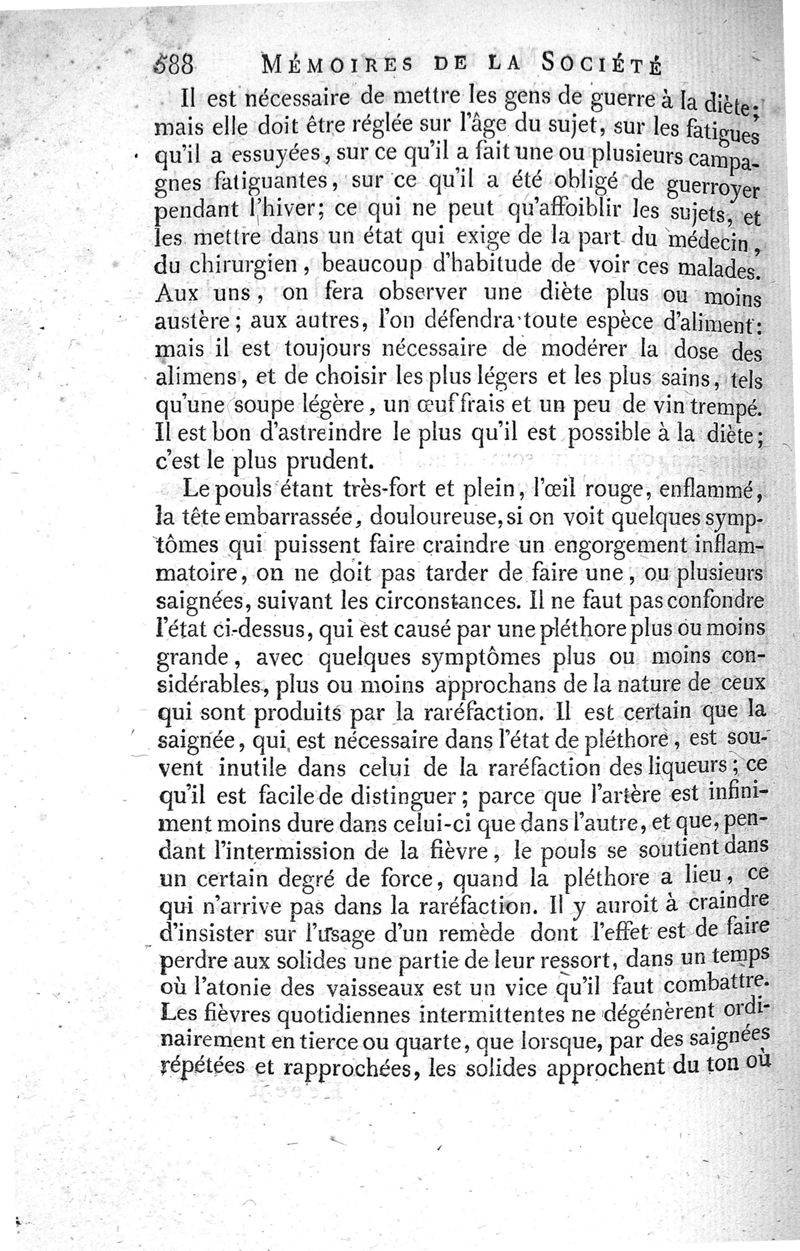 588 MÉMOIRES DE LA SOCIÉTÉ

Il est nécessaire de mettre les gens de guerre à la diète; mais elle doit être réglée sur l'âge du sujet, sur les fatigues qu'il a essuyées, sur ce qu'il a fait une ou plusieurs campagnes fatiguantes, sur ce qu'il a été obligé de guerroyer pendant l'hiver; ce qui ne peut qu'affoiblir les sujets, et les mettre dans un état qui exige de la part du médecin, du chirurgien, beaucoup d'habitude de voir ces malades. Aux uns, on fera observer une diète plus ou moins austère; aux autres, l'on défendra toute espèce d'aliment: mais il est toujours nécessaire de modérer la dose des alimens, et de choisir les plus légers et les plus sains, tels qu'une soupe légère, un œuf frais et un peu de vin trempé. Il est bon d'astreindre le plus qu'il est possible à la diète; c'est le plus prudent.

Le pouls étant très-fort et plein, l'œil rouge, enflammé, la tête embarrassée, douloureuse, si on voit quelques symptômes qui puissent faire craindre un engorgement inflammatoire, on ne doit pas tarder de faire une, ou plusieurs saignées, suivant les circonstances. Il ne faut pas confondre l'état ci-dessus, qui est causé par une pléthore plus ou moins grande, avec quelques symptômes plus ou moins considérables, plus ou moins approchans de la nature de ceux qui sont produits par la raréfaction. Il est certain que la saignée, qui est nécessaire dans l'état de pléthore, est souvent inutile dans celui de la raréfaction des liqueurs; ce qu'il est facile de distinguer; parce que l'artère est infiniment moins dure dans celui-ci que dans l'autre, et que, pendant l'intermission de la fièvre, le pouls se soutient dans un certain degré de force, quand la pléthore a lieu, ce qui n'arrive pas dans la raréfaction. Il y auroit à craindre d'insister sur l'usage d'un remède dont l'effet est de faire perdre aux solides une partie de leur ressort, dans un temps où l'atonie des vaisseaux est un vice qu'il faut combattre. Les fièvres quotidiennes intermittentes ne dégénèrent ordinairement en tierce ou quarte, que lorsque, par des saignées répétées et rapprochées, les solides approchent du ton où